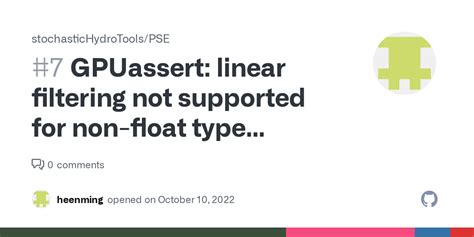 stochasticHydroTools/PSE

#7 GPUassert: linear filtering not supported for non-float type...

0 comments

heenming opened on October 10, 2022